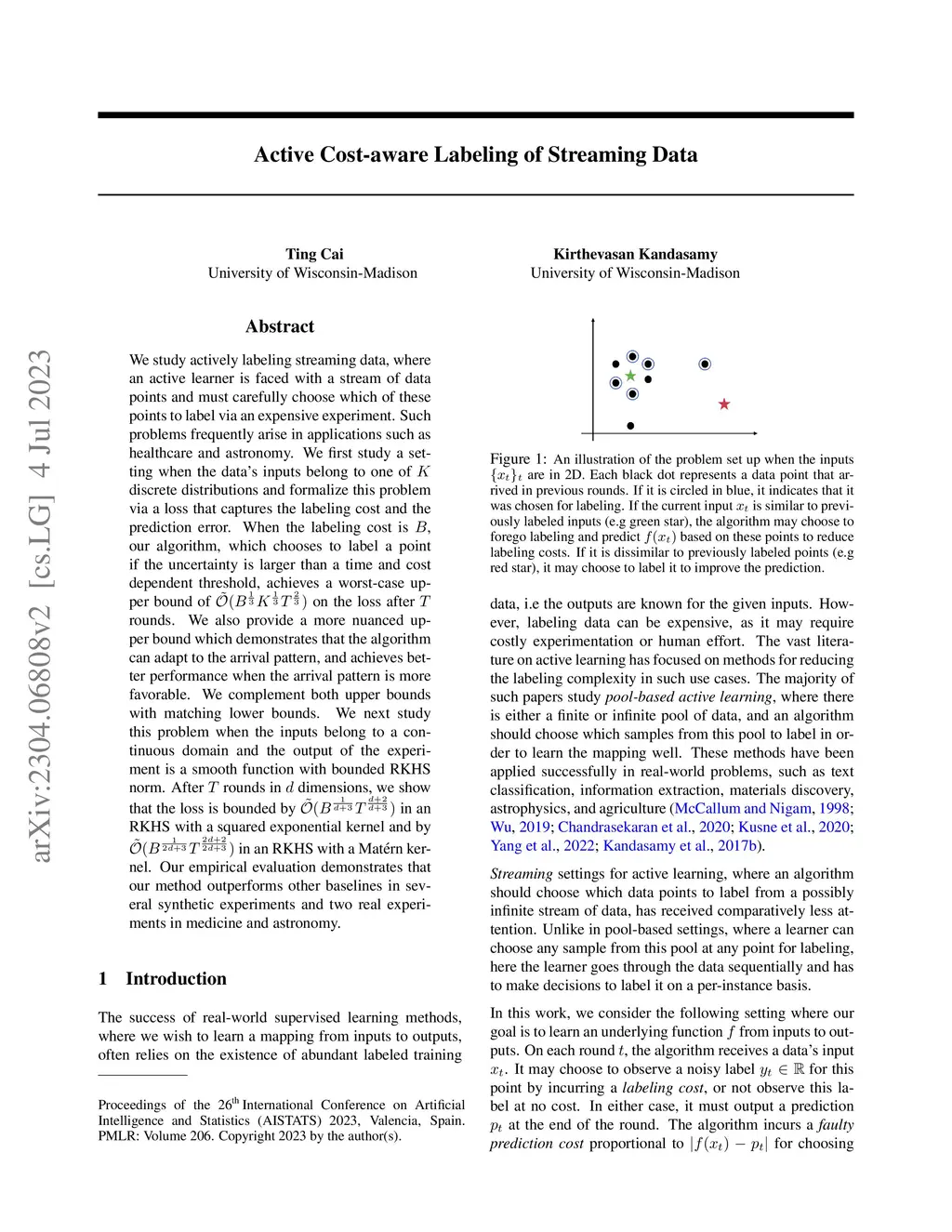 arXiv:2304.06808v2 [cs.LG] 4 Jul 2023

Active Cost-aware Labeling of Streaming Data

Ting Cai
University of Wisconsin-Madison

Kirthevasan Kandasamy
University of Wisconsin-Madison

Abstract

We study actively labeling streaming data, where an active learner is faced with a stream of data points and must carefully choose which of these points to label via an expensive experiment. Such problems frequently arise in applications such as healthcare and astronomy. We first study a setting when the data's inputs belong to one of $K$ discrete distributions and formalize this problem via a loss that captures the labeling cost and the prediction error. When the labeling cost is $B$, our algorithm, which chooses to label a point if the uncertainty is larger than a time and cost dependent threshold, achieves a worst-case upper bound of $\tilde{\mathcal{O}}(B^{\frac{1}{3}}K^{\frac{1}{3}}T^{\frac{2}{3}})$ on the loss after $T$ rounds. We also provide a more nuanced upper bound which demonstrates that the algorithm can adapt to the arrival pattern, and achieves better performance when the arrival pattern is more favorable. We complement both upper bounds with matching lower bounds. We next study this problem when the inputs belong to a continuous domain and the output of the experiment is a smooth function with bounded RKHS norm. After $T$ rounds in $d$ dimensions, we show that the loss is bounded by $\tilde{\mathcal{O}}(B^{\frac{1}{d+3}}T^{\frac{d+2}{d+3}})$ in an RKHS with a squared exponential kernel and by $\tilde{\mathcal{O}}(B^{\frac{1}{2d+3}}T^{\frac{2d+2}{2d+3}})$ in an RKHS with a Matérn kernel. Our empirical evaluation demonstrates that our method outperforms other baselines in several synthetic experiments and two real experiments in medicine and astronomy.

1 Introduction

The success of real-world supervised learning methods, where we wish to learn a mapping from inputs to outputs, often relies on the existence of abundant labeled training

Proceedings of the 26$^{\text{th}}$ International Conference on Artificial Intelligence and Statistics (AISTATS) 2023, Valencia, Spain. PMLR: Volume 206. Copyright 2023 by the author(s).

Figure 1: An illustration of the problem set up when the inputs $\{x_t\}_t$ are in 2D. Each black dot represents a data point that arrived in previous rounds. If it is circled in blue, it indicates that it was chosen for labeling. If the current input $x_t$ is similar to previously labeled inputs (e.g green star), the algorithm may choose to forego labeling and predict $f(x_t)$ based on these points to reduce labeling costs. If it is dissimilar to previously labeled points (e.g red star), it may choose to label it to improve the prediction.

data, i.e the outputs are known for the given inputs. However, labeling data can be expensive, as it may require costly experimentation or human effort. The vast literature on active learning has focused on methods for reducing the labeling complexity in such use cases. The majority of such papers study pool-based active learning, where there is either a finite or infinite pool of data, and an algorithm should choose which samples from this pool to label in order to learn the mapping well. These methods have been applied successfully in real-world problems, such as text classification, information extraction, materials discovery, astrophysics, and agriculture (McCallum and Nigam, 1998; Wu, 2019; Chandrasekaran et al., 2020; Kusne et al., 2020; Yang et al., 2022; Kandasamy et al., 2017b).

Streaming settings for active learning, where an algorithm should choose which data points to label from a possibly infinite stream of data, has received comparatively less attention. Unlike in pool-based settings, where a learner can choose any sample from this pool at any point for labeling, here the learner goes through the data sequentially and has to make decisions to label it on a per-instance basis.

In this work, we consider the following setting where our goal is to learn an underlying function $f$ from inputs to outputs. On each round $t$, the algorithm receives a data's input $x_t$. It may choose to observe a noisy label $y_t \in \mathbb{R}$ for this point by incurring a labeling cost, or not observe this label at no cost. In either case, it must output a prediction $p_t$ at the end of the round. The algorithm incurs a faulty prediction cost proportional to $|f(x_t) - p_t|$ for choosing